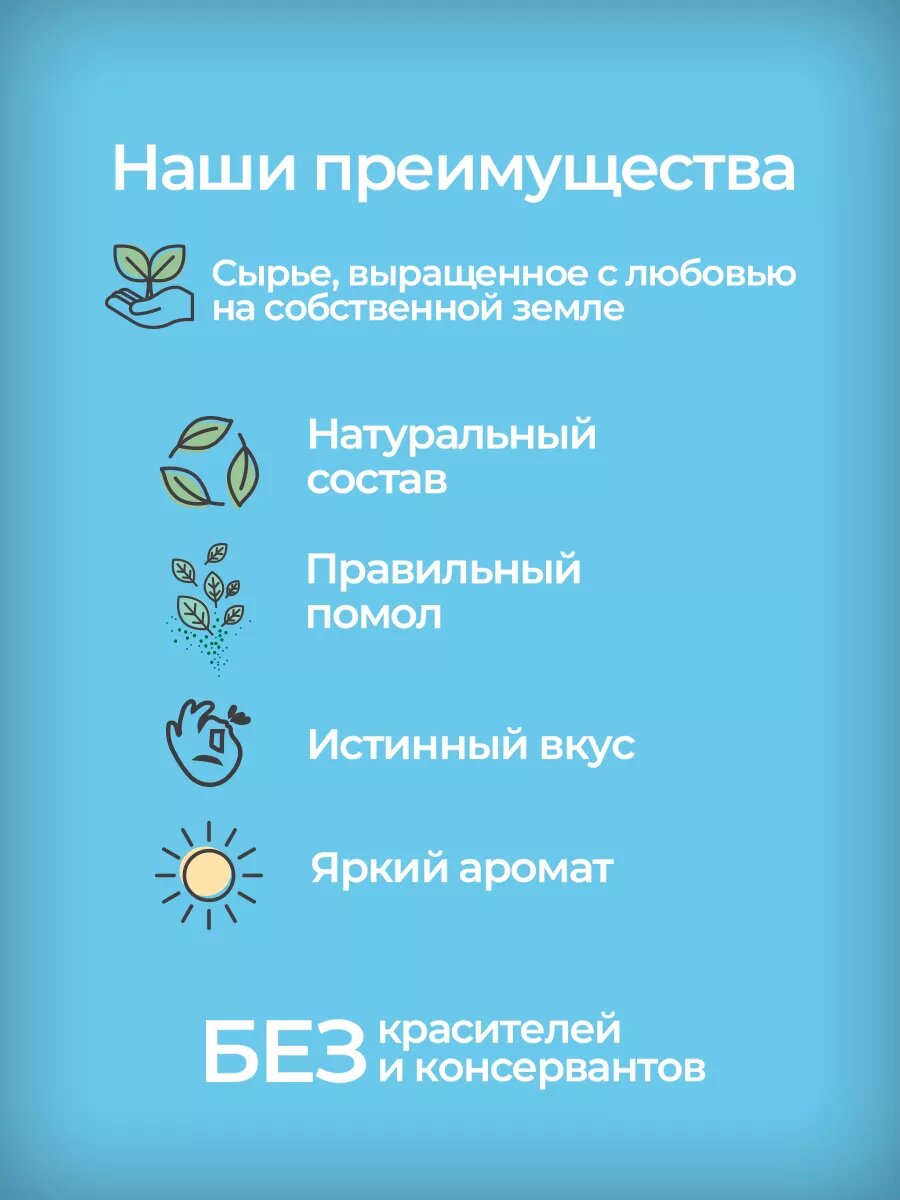 Наши преимущества

Сырье, выращенное с любовью на собственной земле

Натуральный состав

Правильный помол

Истинный вкус

Яркий аромат

БЕЗ красителей и консервантов